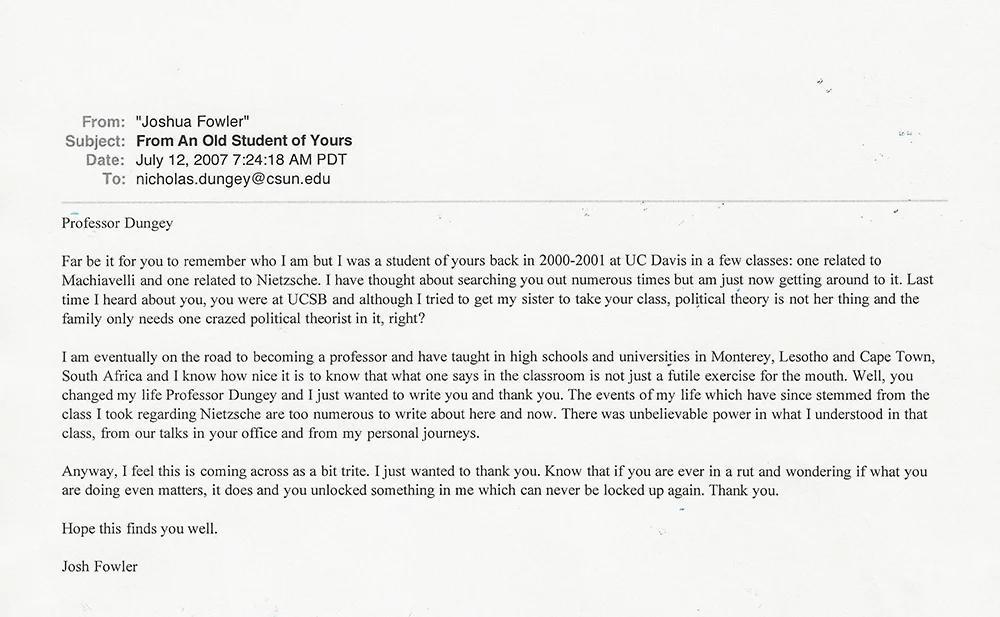 From: "Joshua Fowler"
Subject: From An Old Student of Yours
Date: July 12, 2007 7:24:18 AM PDT
To: nicholas.dungey@csun.edu

Professor Dungey

Far be it for you to remember who I am but I was a student of yours back in 2000-2001 at UC Davis in a few classes: one related to Machiavelli and one related to Nietzsche. I have thought about searching you out numerous times but am just now getting around to it. Last time I heard about you, you were at UCSB and although I tried to get my sister to take your class, political theory is not her thing and the family only needs one crazed political theorist in it, right?

I am eventually on the road to becoming a professor and have taught in high schools and universities in Monterey, Lesotho and Cape Town, South Africa and I know how nice it is to know that what one says in the classroom is not just a futile exercise for the mouth. Well, you changed my life Professor Dungey and I just wanted to write you and thank you. The events of my life which have since stemmed from the class I took regarding Nietzsche are too numerous to write about here and now. There was unbelievable power in what I understood in that class, from our talks in your office and from my personal journeys.

Anyway, I feel this is coming across as a bit trite. I just wanted to thank you. Know that if you are ever in a rut and wondering if what you are doing even matters, it does and you unlocked something in me which can never be locked up again. Thank you.

Hope this finds you well.

Josh Fowler